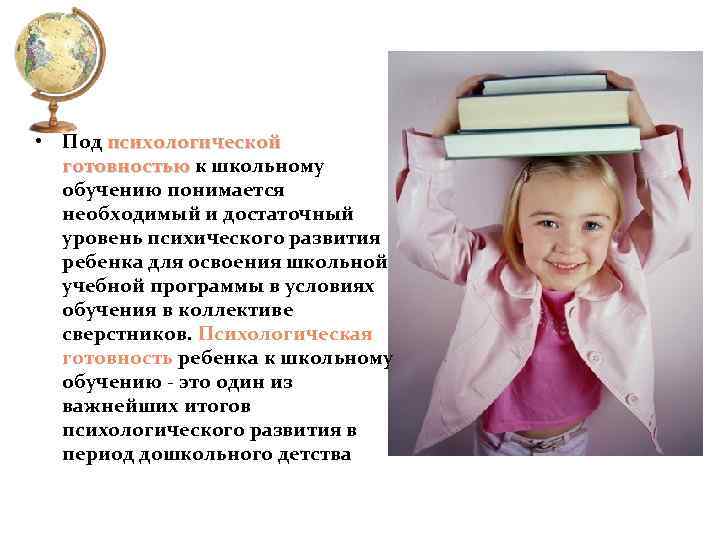 • Под психологической готовностью к школьному обучению понимается необходимый и достаточный уровень психического развития ребенка для освоения школьной учебной программы в условиях обучения в коллективе сверстников. Психологическая готовность ребенка к школьному обучению - это один из важнейших итогов психологического развития в период дошкольного детства